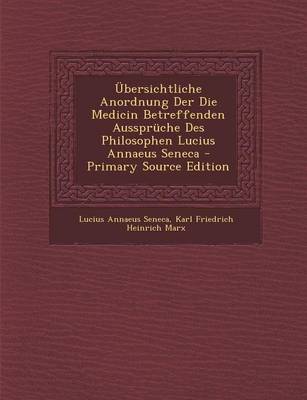 Übersichtliche Anordnung Der Die Medicin Betreffenden Aussprüche Des Philosophen Lucius Annaeus Seneca - Primary Source Edition

Lucius Annaeus Seneca, Karl Friedrich Heinrich Marx